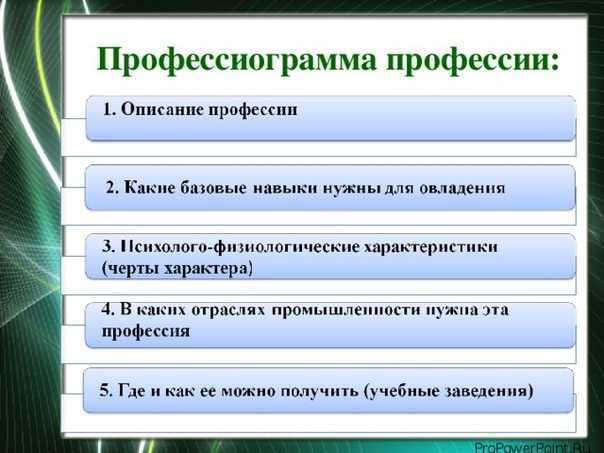 Профессиограмма профессии:

1. Описание профессии

2. Какие базовые навыки нужны для овладения

3. Психолого-физиологические характеристики (черты характера)

4. В каких отраслях промышленности нужна эта профессия

5. Где и как ее можно получить (учебные заведения)

ProPowerPoint.Ru